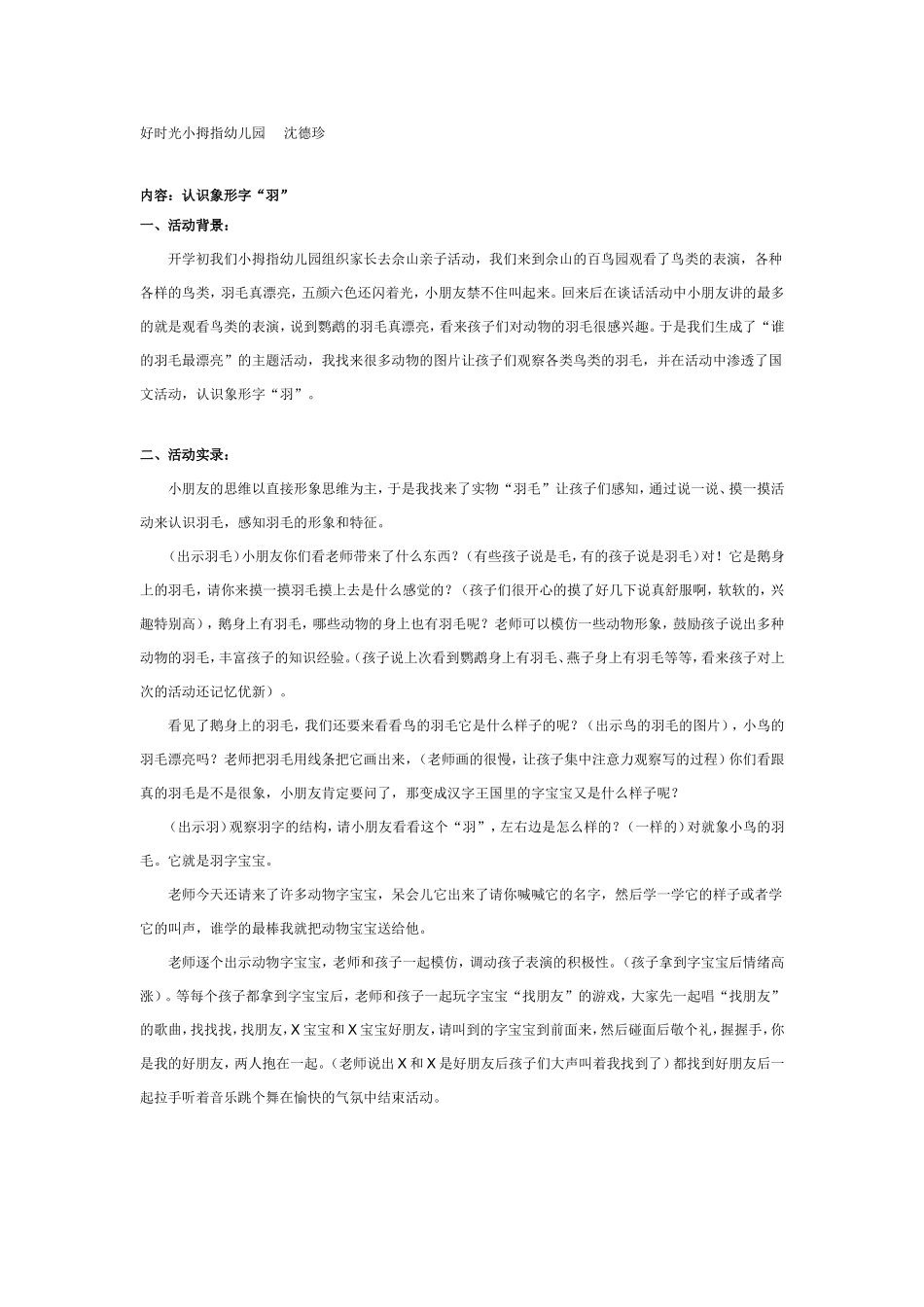 好时光小拇指幼儿园　沈德珍

内容：认识象形字“羽”

一、活动背景：

开学初我们小拇指幼儿园组织家长去佘山亲子活动，我们来到佘山的百鸟园观看了鸟类的表演，各种各样的鸟类，羽毛真漂亮，五颜六色还闪着光，小朋友禁不住叫起来。回来后在谈话活动中小朋友讲的最多的就是观看鸟类的表演，说到鹦鹉的羽毛真漂亮，看来孩子们对动物的羽毛很感兴趣。于是我们生成了“谁的羽毛最漂亮”的主题活动，我找来很多动物的图片让孩子们观察各类鸟类的羽毛，并在活动中渗透了国文活动，认识象形字“羽”。

二、活动实录：

小朋友的思维以直接形象思维为主，于是我找来了实物“羽毛”让孩子们感知，通过说一说、摸一摸活动来认识羽毛，感知羽毛的形象和特征。

（出示羽毛）小朋友你们看老师带来了什么东西？（有些孩子说是毛，有的孩子说是羽毛）对！它是鹅身上的羽毛，请你来摸一摸羽毛摸上去是什么感觉的？（孩子们很开心的摸了好几下说真舒服啊，软软的，兴趣特别高），鹅身上有羽毛，哪些动物的身上也有羽毛呢？老师可以模仿一些动物形象，鼓励孩子说出多种动物的羽毛，丰富孩子的知识经验。（孩子说上次看到鹦鹉身上有羽毛、燕子身上有羽毛等等，看来孩子对上次的活动还记忆优新）。

看见了鹅身上的羽毛，我们还要来看看鸟的羽毛它是什么样子的呢？（出示鸟的羽毛的图片），小鸟的羽毛漂亮吗？老师把羽毛用线条把它画出来，（老师画的很慢，让孩子集中注意力观察写的过程）你们看跟真的羽毛是不是很象，小朋友肯定要问了，那变成汉字王国里的字宝宝又是什么样子呢？

（出示羽）观察羽字的结构，请小朋友看看这个“羽”，左右边是怎么样的？（一样的）对就象小鸟的羽毛。它就是羽字宝宝。

老师今天还请来了许多动物字宝宝，呆会儿它出来了请你喊喊它的名字，然后学一学它的样子或者学它的叫声，谁学的最棒我就把动物宝宝送给他。

老师逐个出示动物字宝宝，老师和孩子一起模仿，调动孩子表演的积极性。（孩子拿到字宝宝后情绪高涨）。等每个孩子都拿到字宝宝后，老师和孩子一起玩字宝宝“找朋友”的游戏，大家先一起唱“找朋友”的歌曲，找找找，找朋友，X宝宝和X宝宝好朋友，请叫到的字宝宝到前面来，然后碰面后敬个礼，握握手，你是我的好朋友，两人抱在一起。（老师说出X和X是好朋友后孩子们大声叫着我找到了）都找到好朋友后一起拉手听着音乐跳个舞在愉快的气氛中结束活动。